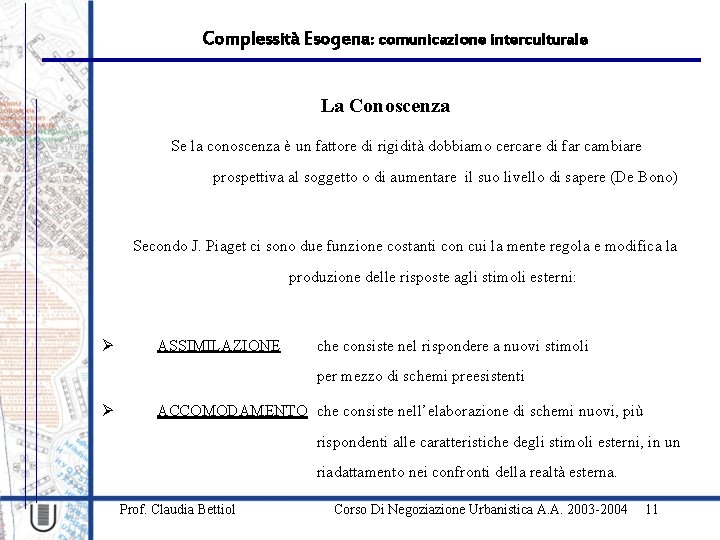 Complessità Esogena: comunicazione interculturale

La Conoscenza

Se la conoscenza è un fattore di rigidità dobbiamo cercare di far cambiare prospettiva al soggetto o di aumentare il suo livello di sapere (De Bono)

Secondo J. Piaget ci sono due funzione costanti con cui la mente regola e modifica la produzione delle risposte agli stimoli esterni:

➢ ASSIMILAZIONE che consiste nel rispondere a nuovi stimoli per mezzo di schemi preesistenti

➢ ACCOMODAMENTO che consiste nell'elaborazione di schemi nuovi, più rispondenti alle caratteristiche degli stimoli esterni, in un riadattamento nei confronti della realtà esterna.

Prof. Claudia Bettiol Corso Di Negoziazione Urbanistica A.A. 2003-2004 11